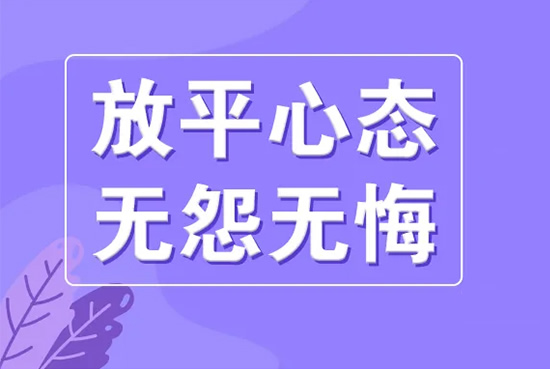 放平心态
无怨无悔